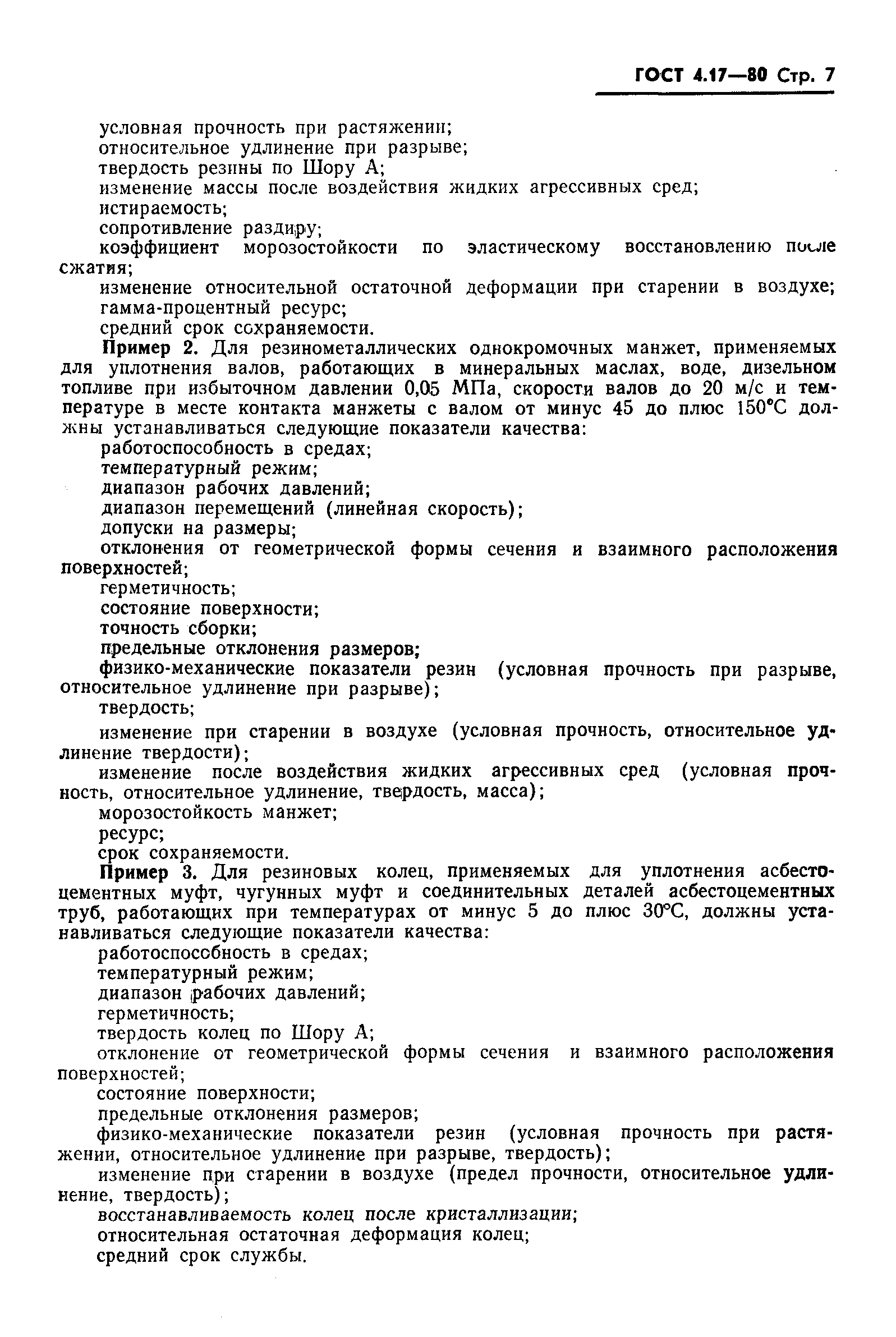 ГОСТ 4.17—80 Стр. 7

условная прочность при растяжении;
относительное удлинение при разрыве;
твердость резины по Шору А;
изменение массы после воздействия жидких агрессивных сред;
истираемость;
сопротивление раздиру;
коэффициент морозостойкости по эластическому восстановлению после сжатия;
изменение относительной остаточной деформации при старении в воздухе;
гамма-процентный ресурс;
средний срок сохраняемости.

Пример 2. Для резинометаллических однокромочных манжет, применяемых для уплотнения валов, работающих в минеральных маслах, воде, дизельном топливе при избыточном давлении 0,05 МПа, скорости валов до 20 м/с и температуре в месте контакта манжеты с валом от минус 45 до плюс 150°С должны устанавливаться следующие показатели качества:
работоспособность в средах;
температурный режим;
диапазон рабочих давлений;
диапазон перемещений (линейная скорость);
допуски на размеры;
отклонения от геометрической формы сечения и взаимного расположения поверхностей;
герметичность;
состояние поверхности;
точность сборки;
предельные отклонения размеров;
физико-механические показатели резин (условная прочность при разрыве, относительное удлинение при разрыве);
твердость;
изменение при старении в воздухе (условная прочность, относительное удлинение твердости);
изменение после воздействия жидких агрессивных сред (условная прочность, относительное удлинение, твердость, масса);
морозостойкость манжет;
ресурс;
срок сохраняемости.

Пример 3. Для резиновых колец, применяемых для уплотнения асбестоцементных муфт, чугунных муфт и соединительных деталей асбестоцементных труб, работающих при температурах от минус 5 до плюс 30°С, должны устанавливаться следующие показатели качества:
работоспособность в средах;
температурный режим;
диапазон рабочих давлений;
герметичность;
твердость колец по Шору А;
отклонение от геометрической формы сечения и взаимного расположения поверхностей;
состояние поверхности;
предельные отклонения размеров;
физико-механические показатели резин (условная прочность при растяжении, относительное удлинение при разрыве, твердость);
изменение при старении в воздухе (предел прочности, относительное удлинение, твердость);
восстанавливаемость колец после кристаллизации;
относительная остаточная деформация колец;
средний срок службы.